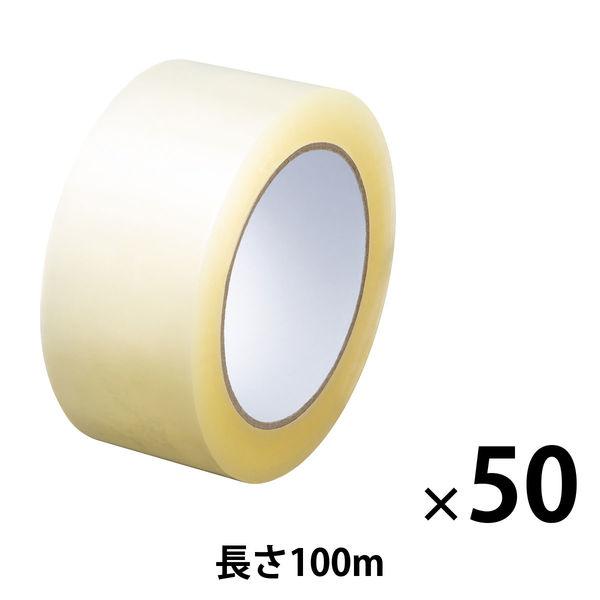 ×50

長さ100m